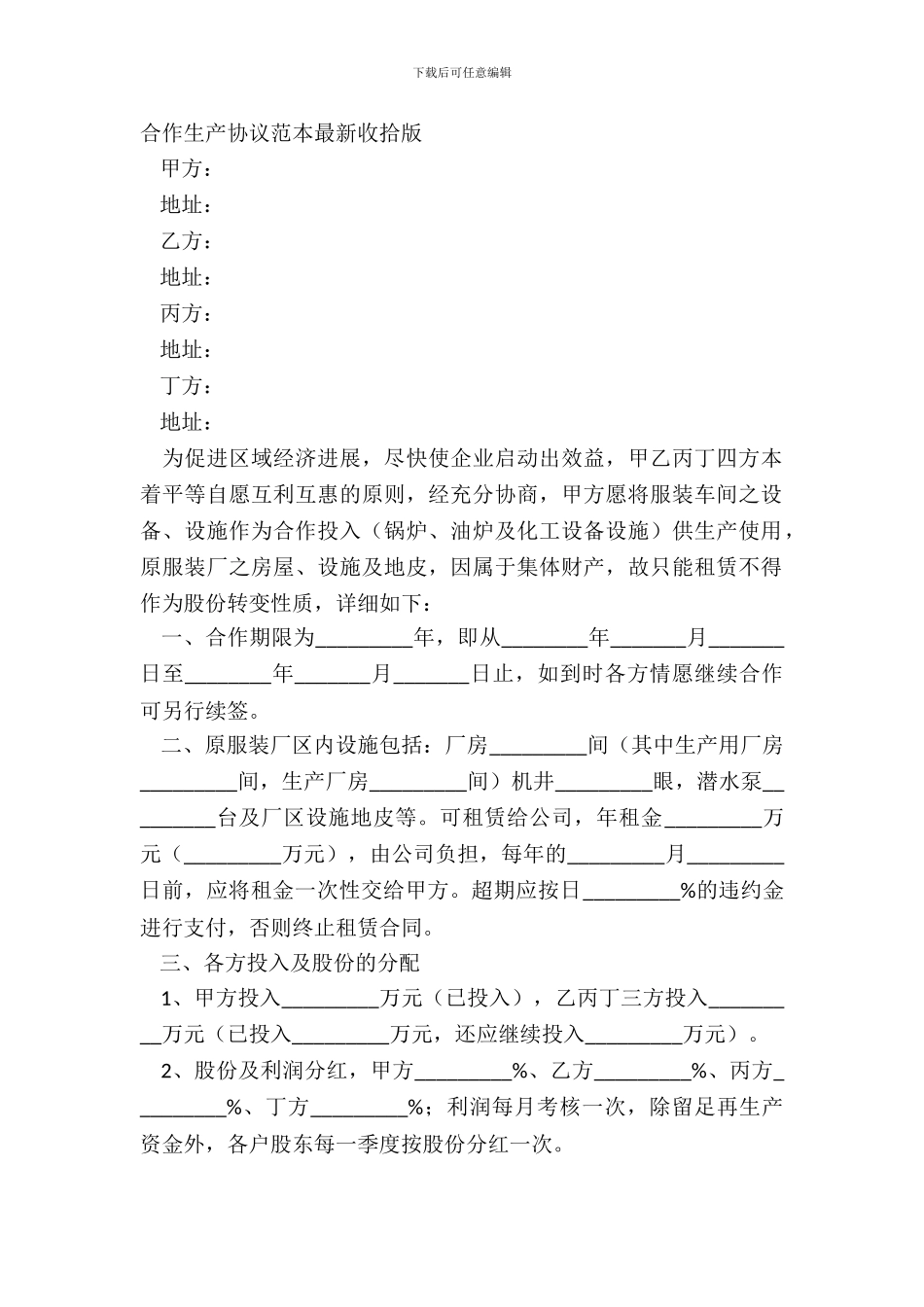 下载后可任意编辑

合作生产协议范本最新收拾版

甲方：

地址：

乙方：

地址：

丙方：

地址：

丁方：

地址：

为促进区域经济进展，尽快使企业启动出效益，甲乙丙丁四方本着平等自愿互利互惠的原则，经充分协商，甲方愿将服装车间之设备、设施作为合作投入（锅炉、油炉及化工设备设施）供生产使用，原服装厂之房屋、设施及地皮，因属于集体财产，故只能租赁不得作为股份转变性质，详细如下：

一、合作期限为_________年，即从________年_______月_______日至________年_______月_______日止，如到时各方情愿继续合作可另行续签。

二、原服装厂区内设施包括：厂房_________间（其中生产用厂房_________间，生产厂房_________间）机井_________眼，潜水泵_________台及厂区设施地皮等。可租赁给公司，年租金_________万元（_________万元），由公司负担，每年的_________月_________日前，应将租金一次性交给甲方。超期应按日_________%的违约金进行支付，否则终止租赁合同。

三、各方投入及股份的分配

1、甲方投入_________万元（已投入），乙丙丁三方投入_________万元（已投入_________万元，还应继续投入_________万元）。

2、股份及利润分红，甲方_________%、乙方_________%、丙方_________%、丁方_________%；利润每月考核一次，除留足再生产资金外，各户股东每一季度按股份分红一次。